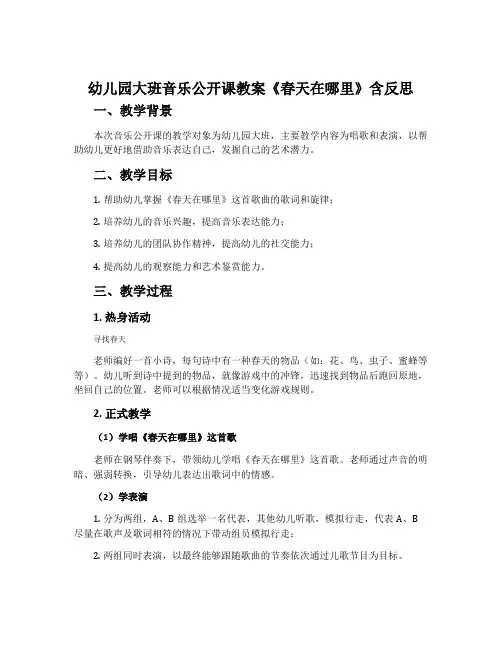 幼儿园大班音乐公开课教案《春天在哪里》含反思

一、教学背景

本次音乐公开课的教学对象为幼儿园大班，主要教学内容为唱歌和表演，以帮助幼儿更好地借助音乐表达自己，发掘自己的艺术潜力。

二、教学目标

1. 帮助幼儿掌握《春天在哪里》这首歌曲的歌词和旋律；

2. 培养幼儿的音乐兴趣，提高音乐表达能力；

3. 培养幼儿的团队协作精神，提高幼儿的社交能力；

4. 提高幼儿的观察能力和艺术鉴赏能力。

三、教学过程

1. 热身活动

寻找春天

老师编好一首小诗，每句诗中有一种春天的物品（如：花、鸟、虫子、蜜蜂等等）。幼儿听到诗中提到的物品，就像游戏中的冲锋，迅速找到物品后跑回原地，坐回自己的位置。老师可以根据情况适当变化游戏规则。

2. 正式教学

（1）学唱《春天在哪里》这首歌

老师在钢琴伴奏下，带领幼儿学唱《春天在哪里》这首歌。老师通过声音的明暗、强弱转换，引导幼儿表达出歌词中的情感。

（2）学表演

1. 分为两组，A、B 组选举一名代表，其他幼儿听歌，模拟行走，代表 A、B 尽量在歌声及歌词相符的情况下带动组员模拟行走；

2. 两组同时表演，以最终能够跟随歌曲的节奏依次通过儿歌节目为目标。